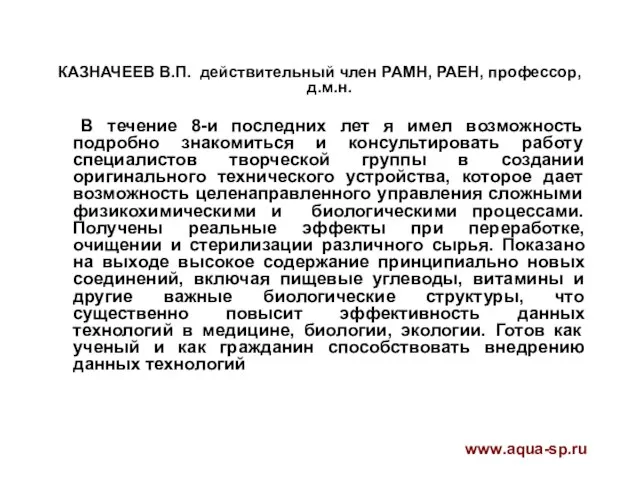 КАЗНАЧЕЕВ В.П. действительный член РАМН, РАЕН, профессор, д.м.н.

В течение 8-и последних лет я имел возможность подробно знакомиться и консультировать работу специалистов творческой группы в создании оригинального технического устройства, которое дает возможность целенаправленного управления сложными физикохимическими и биологическими процессами. Получены реальные эффекты при переработке, очищении и стерилизации различного сырья. Показано на выходе высокое содержание принципиально новых соединений, включая пищевые углеводы, витамины и другие важные биологические структуры, что существенно повысит эффективность данных технологий в медицине, биологии, экологии. Готов как ученый и как гражданин способствовать внедрению данных технологий

www.aqua-sp.ru